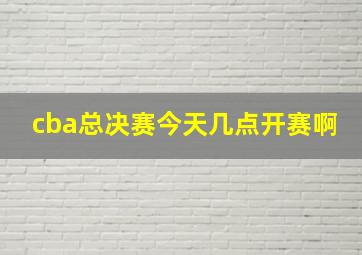 cba总决赛今天几点开赛啊